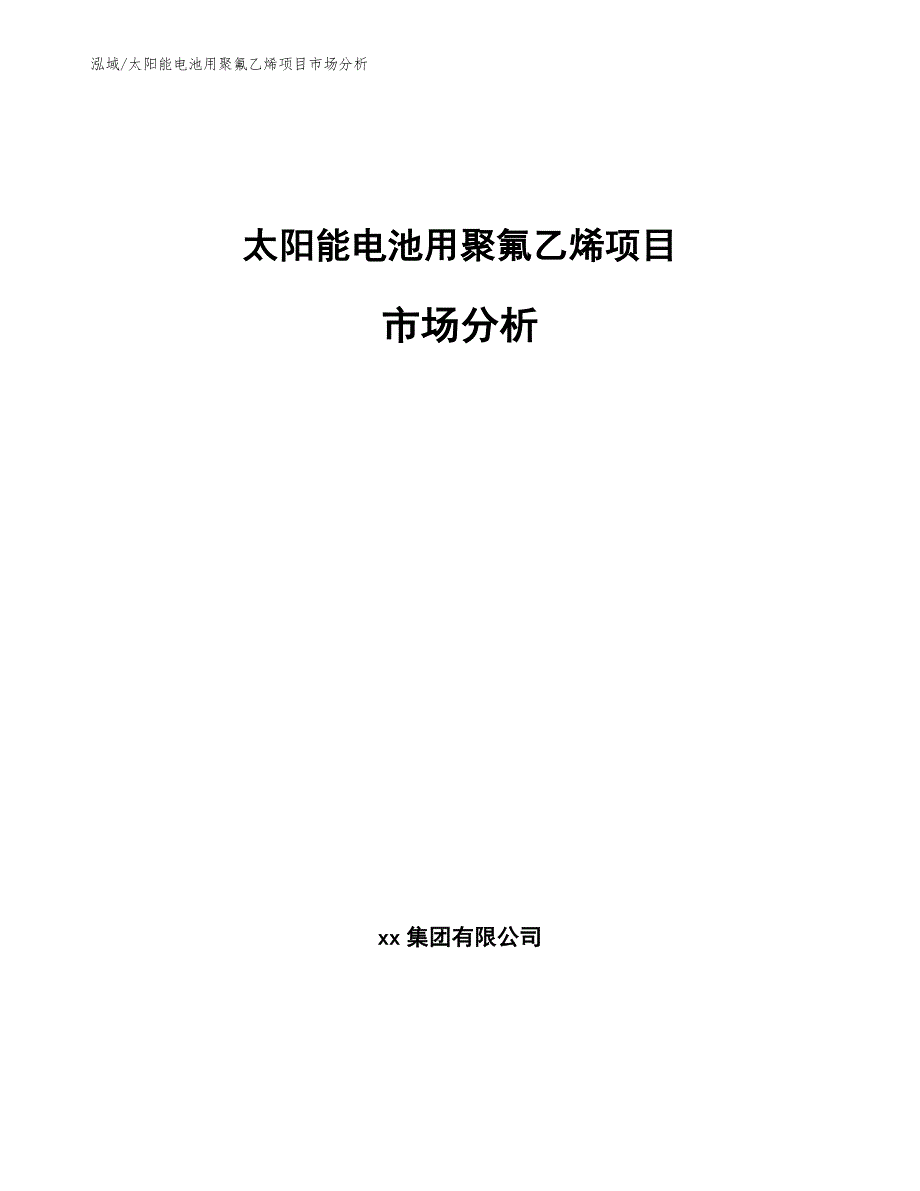 泓域/太阳能电池用聚氟乙烯项目市场分析

太阳能电池用聚氟乙烯项目

市场分析

xx 集团有限公司